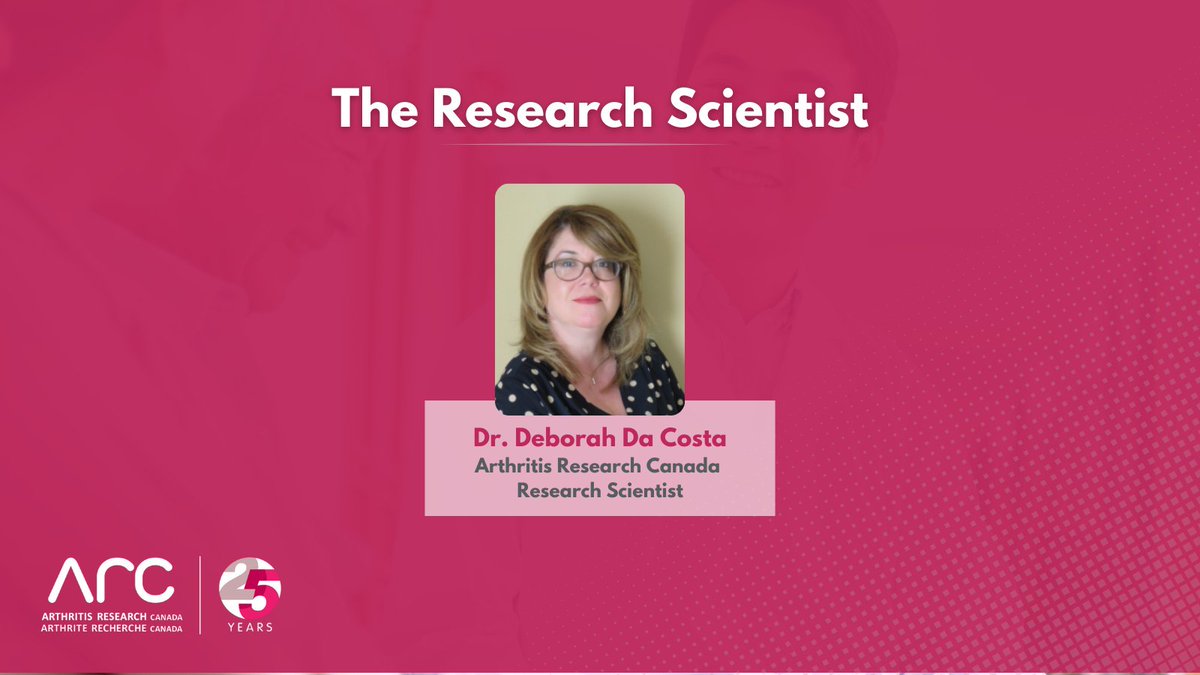 The Research Scientist

Dr. Deborah Da Costa
Arthritis Research Canada
Research Scientist

ARC
ARTHRITIS RESEARCH CANADA
ARTHRITE RECHERCHE CANADA

25
YEARS